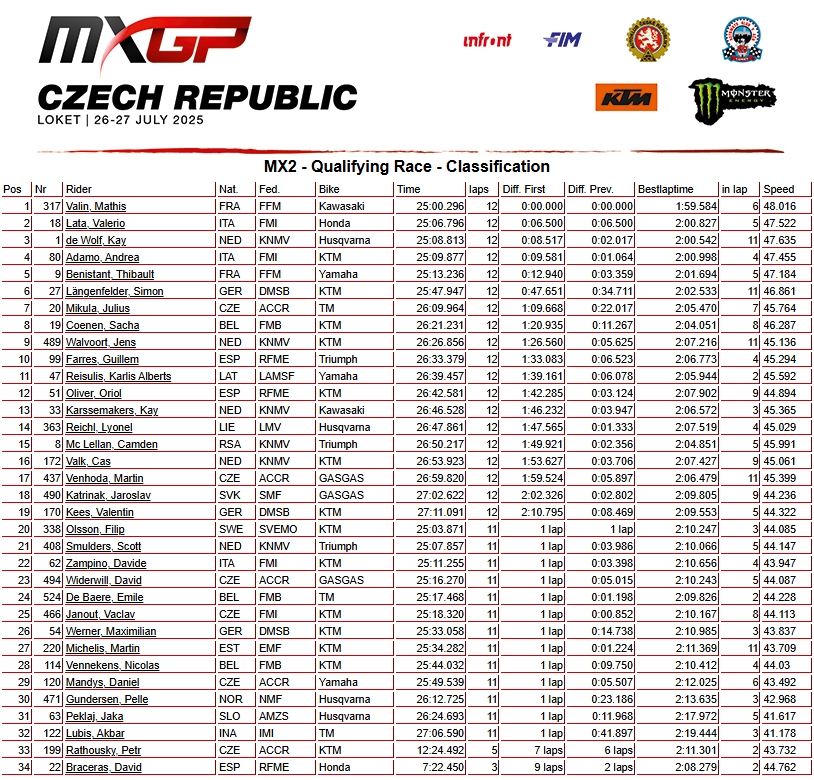 MXGP

CZECH REPUBLIC
LOKET | 26-27 JULY 2025

infront

FIM

KTM

MONSTER ENERGY

MX2 - Qualifying Race - Classification

| Pos | Nr | Rider | Nat. | Fed. | Bike | Time | laps | Diff. First | Diff. Prev. | Bestlaptime | in lap | Speed |
|---|---|---|---|---|---|---|---|---|---|---|---|---|
| 1 | 317 | Valin, Mathis | FRA | FFM | Kawasaki | 25:00.296 | 12 | 0:00.000 | 0:00.000 | 1:59.584 | 6 | 48.016 |
| 2 | 18 | Lata, Valerio | ITA | FMI | Honda | 25:06.796 | 12 | 0:06.500 | 0:06.500 | 2:00.827 | 5 | 47.522 |
| 3 | 1 | de Wolf, Kay | NED | KNMV | Husqvarna | 25:08.813 | 12 | 0:08.517 | 0:02.017 | 2:00.542 | 11 | 47.635 |
| 4 | 80 | Adamo, Andrea | ITA | FMI | KTM | 25:09.877 | 12 | 0:09.581 | 0:01.064 | 2:00.998 | 4 | 47.455 |
| 5 | 9 | Benistant, Thibault | FRA | FFM | Yamaha | 25:13.236 | 12 | 0:12.940 | 0:03.359 | 2:01.694 | 5 | 47.184 |
| 6 | 27 | Längenfelder, Simon | GER | DMSB | KTM | 25:47.947 | 12 | 0:47.651 | 0:34.711 | 2:02.533 | 11 | 46.861 |
| 7 | 20 | Mikula, Julius | CZE | ACCR | TM | 26:09.964 | 12 | 1:09.668 | 0:22.017 | 2:05.470 | 7 | 45.764 |
| 8 | 19 | Coenen, Sacha | BEL | FMB | KTM | 26:21.231 | 12 | 1:20.935 | 0:11.267 | 2:04.051 | 8 | 46.287 |
| 9 | 489 | Walvoort, Jens | NED | KNMV | KTM | 26:26.856 | 12 | 1:26.560 | 0:05.625 | 2:07.216 | 11 | 45.136 |
| 10 | 99 | Farres, Guillem | ESP | RFME | Triumph | 26:33.379 | 12 | 1:33.083 | 0:06.523 | 2:06.773 | 4 | 45.294 |
| 11 | 47 | Reisulis, Karlis Alberts | LAT | LAMSF | Yamaha | 26:39.457 | 12 | 1:39.161 | 0:06.078 | 2:05.944 | 2 | 45.592 |
| 12 | 51 | Oliver, Oriol | ESP | RFME | KTM | 26:42.581 | 12 | 1:42.285 | 0:03.124 | 2:07.902 | 9 | 44.894 |
| 13 | 33 | Karssemakers, Kay | NED | KNMV | Kawasaki | 26:46.528 | 12 | 1:46.232 | 0:03.947 | 2:06.572 | 3 | 45.365 |
| 14 | 363 | Reichl, Lyonel | LIE | LMV | Husqvarna | 26:47.861 | 12 | 1:47.565 | 0:01.333 | 2:07.519 | 4 | 45.029 |
| 15 | 8 | Mc Lellan, Camden | RSA | KNMV | Triumph | 26:50.217 | 12 | 1:49.921 | 0:02.356 | 2:04.851 | 5 | 45.991 |
| 16 | 172 | Valk, Cas | NED | KNMV | KTM | 26:53.923 | 12 | 1:53.627 | 0:03.706 | 2:07.427 | 9 | 45.061 |
| 17 | 437 | Venhoda, Martin | CZE | ACCR | GASGAS | 26:59.820 | 12 | 1:59.524 | 0:05.897 | 2:06.479 | 11 | 45.399 |
| 18 | 490 | Katrinak, Jaroslav | SVK | SMF | GASGAS | 27:02.622 | 12 | 2:02.326 | 0:02.802 | 2:09.805 | 9 | 44.236 |
| 19 | 170 | Kees, Valentin | GER | DMSB | KTM | 27:11.091 | 12 | 2:10.795 | 0:08.469 | 2:09.553 | 5 | 44.322 |
| 20 | 338 | Olsson, Filip | SWE | SVEMO | KTM | 25:03.871 | 11 | 1 lap | 1 lap | 2:10.247 | 3 | 44.085 |
| 21 | 408 | Smulders, Scott | NED | KNMV | Triumph | 25:07.857 | 11 | 1 lap | 0:03.986 | 2:10.066 | 5 | 44.147 |
| 22 | 62 | Zampino, Davide | ITA | FMI | KTM | 25:11.255 | 11 | 1 lap | 0:03.398 | 2:10.656 | 4 | 43.947 |
| 23 | 494 | Widerwill, David | CZE | ACCR | GASGAS | 25:16.270 | 11 | 1 lap | 0:05.015 | 2:10.243 | 5 | 44.087 |
| 24 | 524 | De Baere, Emile | BEL | FMB | TM | 25:17.468 | 11 | 1 lap | 0:01.198 | 2:09.826 | 2 | 44.228 |
| 25 | 466 | Janout, Vaclav | CZE | FMI | KTM | 25:18.320 | 11 | 1 lap | 0:00.852 | 2:10.167 | 8 | 44.113 |
| 26 | 54 | Werner, Maximilian | GER | DMSB | KTM | 25:33.058 | 11 | 1 lap | 0:14.738 | 2:10.985 | 3 | 43.837 |
| 27 | 220 | Michelis, Martin | EST | EMF | KTM | 25:34.282 | 11 | 1 lap | 0:01.224 | 2:11.369 | 11 | 43.709 |
| 28 | 114 | Vennekens, Nicolas | BEL | FMB | KTM | 25:44.032 | 11 | 1 lap | 0:09.750 | 2:10.412 | 4 | 44.03 |
| 29 | 120 | Mandys, Daniel | CZE | ACCR | Yamaha | 25:49.539 | 11 | 1 lap | 0:05.507 | 2:12.025 | 6 | 43.492 |
| 30 | 471 | Gundersen, Pelle | NOR | NMF | Husqvarna | 26:12.725 | 11 | 1 lap | 0:23.186 | 2:13.635 | 3 | 42.968 |
| 31 | 63 | Peklaj, Jaka | SLO | AMZS | Husqvarna | 26:24.693 | 11 | 1 lap | 0:11.968 | 2:17.972 | 5 | 41.617 |
| 32 | 122 | Lubis, Akbar | INA | IMI | TM | 27:06.590 | 11 | 1 lap | 0:41.897 | 2:19.444 | 3 | 41.178 |
| 33 | 199 | Rathousky, Petr | CZE | ACCR | KTM | 12:24.492 | 5 | 7 laps | 6 laps | 2:11.301 | 2 | 43.732 |
| 34 | 22 | Braceras, David | ESP | RFME | Honda | 7:22.450 | 3 | 9 laps | 2 laps | 2:08.279 | 2 | 44.762 |